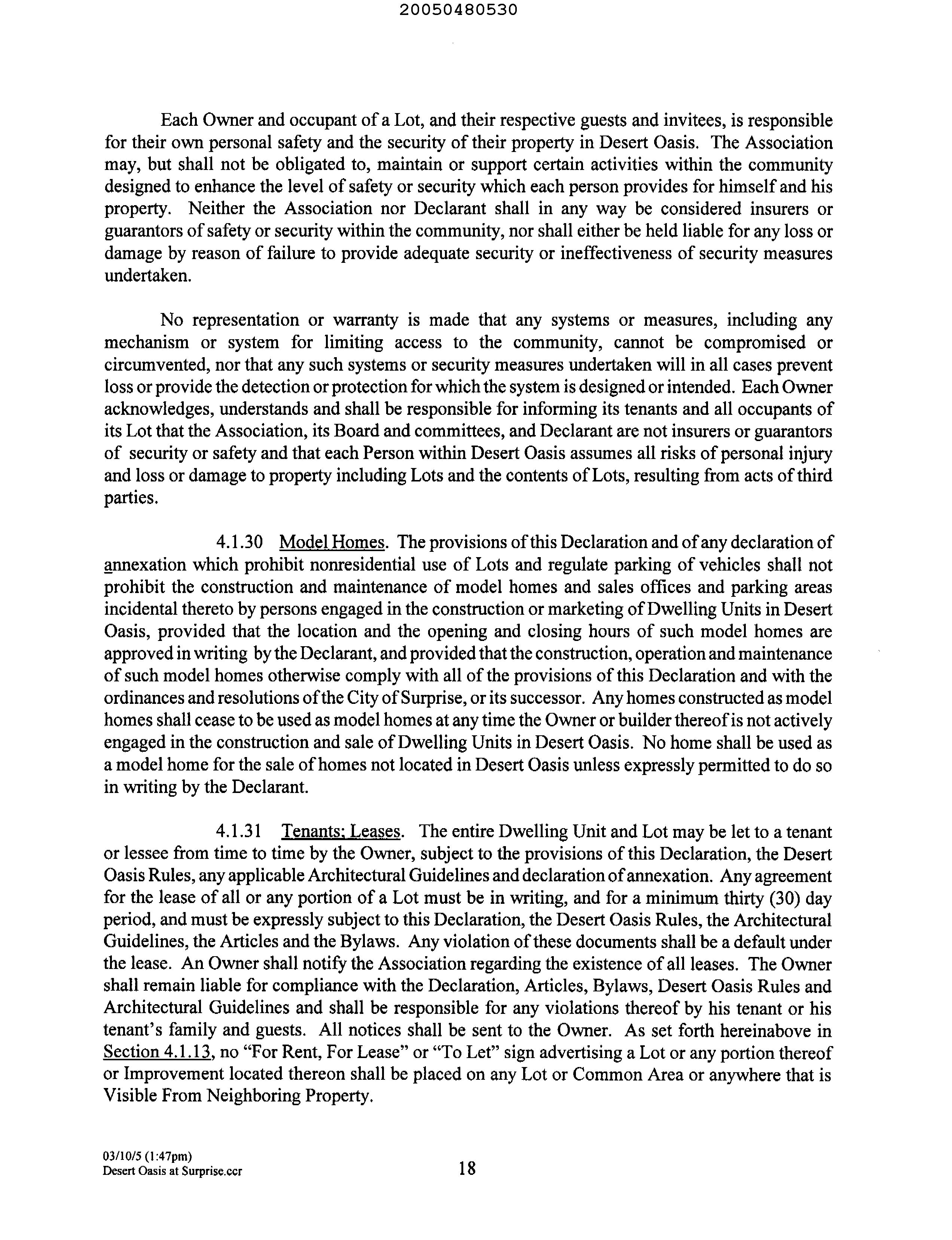 20050480530

Each Owner and occupant of a Lot, and their respective guests and invitees, is responsible for their own personal safety and the security of their property in Desert Oasis. The Association may, but shall not be obligated to, maintain or support certain activities within the community designed to enhance the level of safety or security which each person provides for himself and his property. Neither the Association nor Declarant shall in any way be considered insurers or guarantors of safety or security within the community, nor shall either be held liable for any loss or damage by reason of failure to provide adequate security or ineffectiveness of security measures undertaken.

No representation or warranty is made that any systems or measures, including any mechanism or system for limiting access to the community, cannot be compromised or circumvented, nor that any such systems or security measures undertaken will in all cases prevent loss or provide the detection or protection for which the system is designed or intended. Each Owner acknowledges, understands and shall be responsible for informing its tenants and all occupants of its Lot that the Association, its Board and committees, and Declarant are not insurers or guarantors of security or safety and that each Person within Desert Oasis assumes all risks of personal injury and loss or damage to property including Lots and the contents of Lots, resulting from acts of third parties.

4.1.30 Model Homes. The provisions of this Declaration and of any declaration of annexation which prohibit nonresidential use of Lots and regulate parking of vehicles shall not prohibit the construction and maintenance of model homes and sales offices and parking areas incidental thereto by persons engaged in the construction or marketing of Dwelling Units in Desert Oasis, provided that the location and the opening and closing hours of such model homes are approved in writing by the Declarant, and provided that the construction, operation and maintenance of such model homes otherwise comply with all of the provisions of this Declaration and with the ordinances and resolutions of the City of Surprise, or its successor. Any homes constructed as model homes shall cease to be used as model homes at any time the Owner or builder thereof is not actively engaged in the construction and sale of Dwelling Units in Desert Oasis. No home shall be used as a model home for the sale of homes not located in Desert Oasis unless expressly permitted to do so in writing by the Declarant.

4.1.31 Tenants; Leases. The entire Dwelling Unit and Lot may be let to a tenant or lessee from time to time by the Owner, subject to the provisions of this Declaration, the Desert Oasis Rules, any applicable Architectural Guidelines and declaration of annexation. Any agreement for the lease of all or any portion of a Lot must be in writing, and for a minimum thirty (30) day period, and must be expressly subject to this Declaration, the Desert Oasis Rules, the Architectural Guidelines, the Articles and the Bylaws. Any violation of these documents shall be a default under the lease. An Owner shall notify the Association regarding the existence of all leases. The Owner shall remain liable for compliance with the Declaration, Articles, Bylaws, Desert Oasis Rules and Architectural Guidelines and shall be responsible for any violations thereof by his tenant or his tenant's family and guests. All notices shall be sent to the Owner. As set forth hereinabove in Section 4.1.13, no "For Rent, For Lease" or "To Let" sign advertising a Lot or any portion thereof or Improvement located thereon shall be placed on any Lot or Common Area or anywhere that is Visible From Neighboring Property.

03/10/5 (1:47pm)
Desert Oasis at Surprise.ccr

18